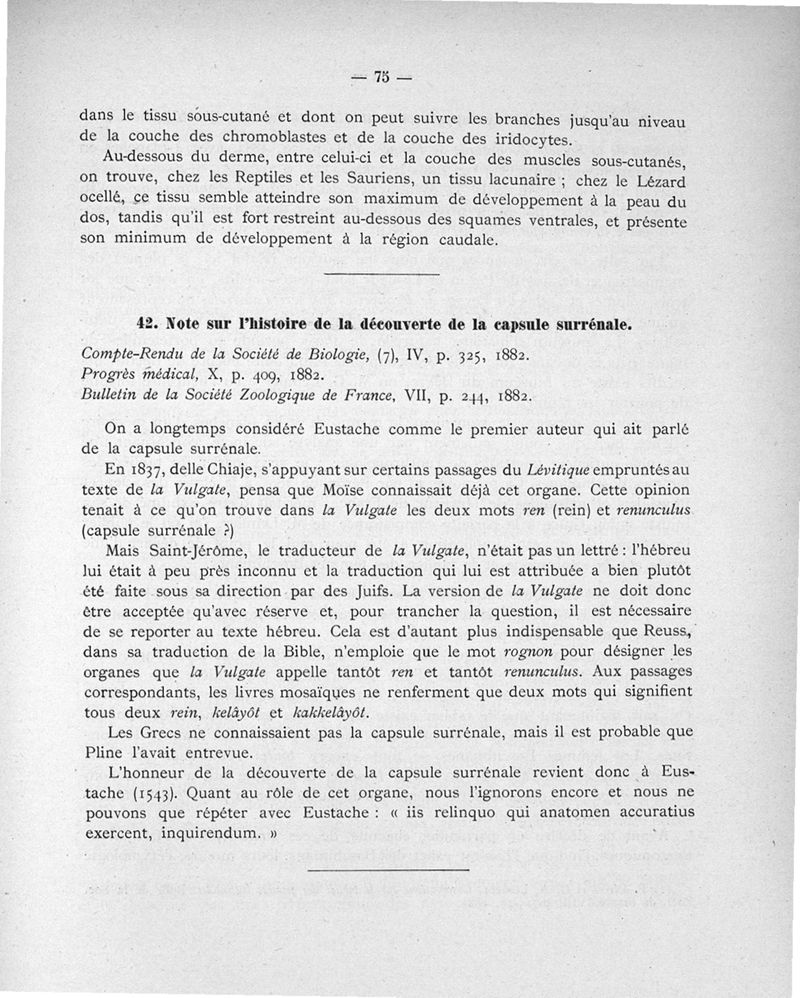 — 75 —

dans le tissu sous-cutané et dont on peut suivre les branches jusqu'au niveau de la couche des chromoblastes et de la couche des iridocytes.

Au-dessous du derme, entre celui-ci et la couche des muscles sous-cutanés, on trouve, chez les Reptiles et les Sauriens, un tissu lacunaire ; chez le Lézard ocellé, ce tissu semble atteindre son maximum de développement à la peau du dos, tandis qu'il est fort restreint au-dessous des squames ventrales, et présente son minimum de développement à la région caudale.

42. Note sur l'histoire de la découverte de la capsule surrénale.

Compte-Rendu de la Société de Biologie, (7), IV, p. 325, 1882.
Progrès médical, X, p. 409, 1882.
Bulletin de la Société Zoologique de France, VII, p. 244, 1882.

On a longtemps considéré Eustache comme le premier auteur qui ait parlé de la capsule surrénale.

En 1837, delle Chiaje, s'appuyant sur certains passages du Lévitique empruntés au texte de la Vulgate, pensa que Moïse connaissait déjà cet organe. Cette opinion tenait à ce qu'on trouve dans la Vulgate les deux mots ren (rein) et renunculus (capsule surrénale ?)

Mais Saint-Jérôme, le traducteur de la Vulgate, n'était pas un lettré : l'hébreu lui était à peu près inconnu et la traduction qui lui est attribuée a bien plutôt été faite sous sa direction par des Juifs. La version de la Vulgate ne doit donc être acceptée qu'avec réserve et, pour trancher la question, il est nécessaire de se reporter au texte hébreu. Cela est d'autant plus indispensable que Reuss, dans sa traduction de la Bible, n'emploie que le mot rognon pour désigner les organes que la Vulgate appelle tantôt ren et tantôt renunculus. Aux passages correspondants, les livres mosaïques ne renferment que deux mots qui signifient tous deux rein, kelâyôt et kakkelâyôt.

Les Grecs ne connaissaient pas la capsule surrénale, mais il est probable que Pline l'avait entrevue.

L'honneur de la découverte de la capsule surrénale revient donc à Eustache (1543). Quant au rôle de cet organe, nous l'ignorons encore et nous ne pouvons que répéter avec Eustache : « iis relinquo qui anatomen accuratius exercent, inquirendum. »